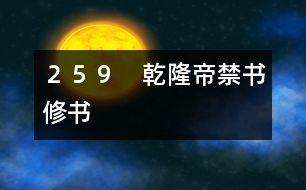 ２５９　乾隆帝禁书修书